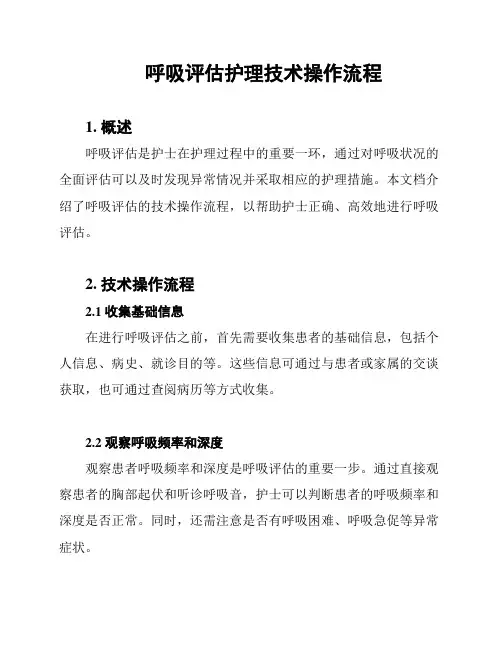 呼吸评估护理技术操作流程

1. 概述

呼吸评估是护士在护理过程中的重要一环，通过对呼吸状况的全面评估可以及时发现异常情况并采取相应的护理措施。本文档介绍了呼吸评估的技术操作流程，以帮助护士正确、高效地进行呼吸评估。

2. 技术操作流程

2.1 收集基础信息

在进行呼吸评估之前，首先需要收集患者的基础信息，包括个人信息、病史、就诊目的等。这些信息可通过与患者或家属的交谈获取，也可通过查阅病历等方式收集。

2.2 观察呼吸频率和深度

观察患者呼吸频率和深度是呼吸评估的重要一步。通过直接观察患者的胸部起伏和听诊呼吸音，护士可以判断患者的呼吸频率和深度是否正常。同时，还需注意是否有呼吸困难、呼吸急促等异常症状。